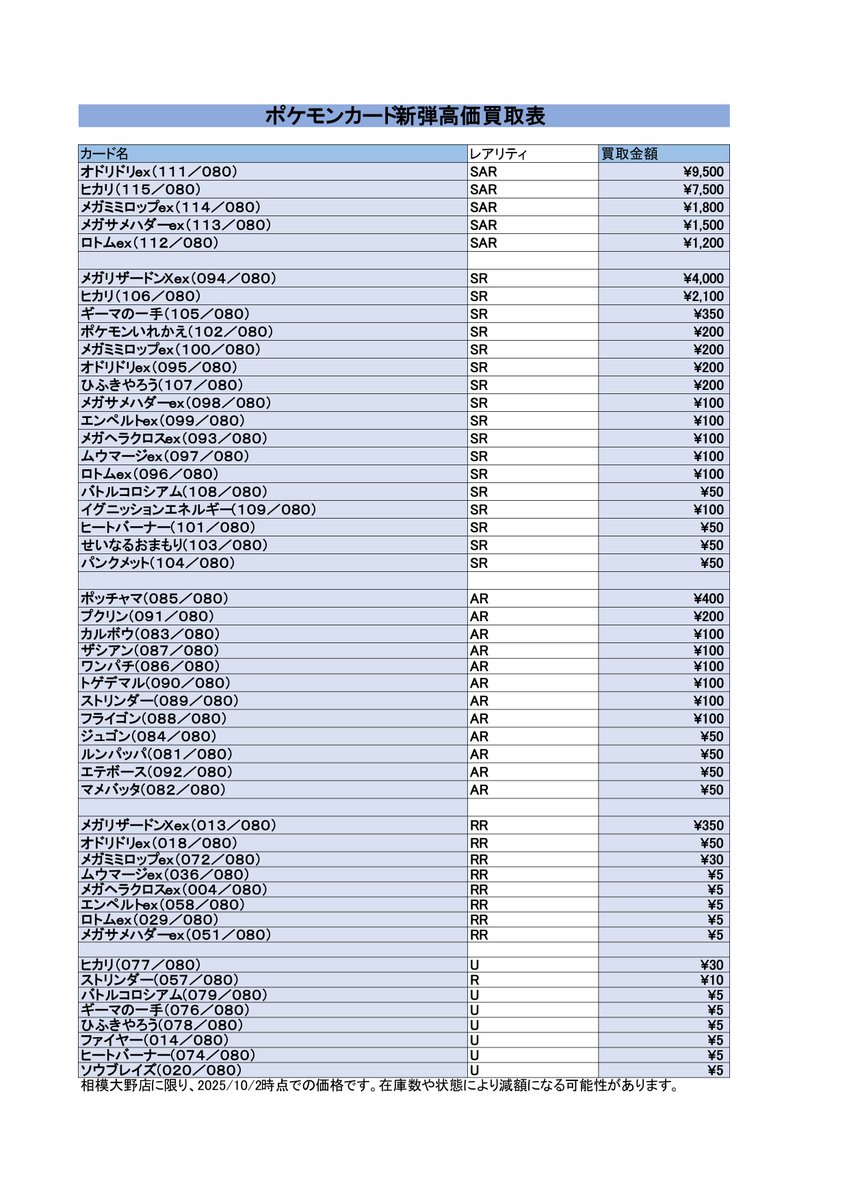 ポケモンカード新弾高価買取表

| カード名 | レアリティ | 買取金額 |
|---|---|---|
| オドリドリex(111/080) | SAR | ¥9,500 |
| ヒカリ(115/080) | SAR | ¥7,500 |
| メガミミロップex(114/080) | SAR | ¥1,800 |
| メガサメハダーex(113/080) | SAR | ¥1,500 |
| ロトムex(112/080) | SAR | ¥1,200 |
| | | |
| メガリザードンXex(094/080) | SR | ¥4,000 |
| ヒカリ(106/080) | SR | ¥2,100 |
| ギーマの一手(105/080) | SR | ¥350 |
| ポケモンいれかえ(102/080) | SR | ¥200 |
| メガミミロップex(100/080) | SR | ¥200 |
| オドリドリex(095/080) | SR | ¥200 |
| ひふきやろう(107/080) | SR | ¥200 |
| メガサメハダーex(098/080) | SR | ¥100 |
| エンペルトex(099/080) | SR | ¥100 |
| メガヘラクロスex(093/080) | SR | ¥100 |
| ムウマージex(097/080) | SR | ¥100 |
| ロトムex(096/080) | SR | ¥100 |
| バトルコロシアム(108/080) | SR | ¥50 |
| イグニッションエネルギー(109/080) | SR | ¥100 |
| ヒートバーナー(101/080) | SR | ¥50 |
| せいなるおまもり(103/080) | SR | ¥50 |
| パンクメット(104/080) | SR | ¥50 |
| | | |
| ポッチャマ(085/080) | AR | ¥400 |
| プクリン(091/080) | AR | ¥200 |
| カルボウ(083/080) | AR | ¥100 |
| ザシアン(087/080) | AR | ¥100 |
| ワンパチ(086/080) | AR | ¥100 |
| トゲデマル(090/080) | AR | ¥100 |
| ストリンダー(089/080) | AR | ¥100 |
| フライゴン(088/080) | AR | ¥100 |
| ジュゴン(084/080) | AR | ¥50 |
| ルンパッパ(081/080) | AR | ¥50 |
| エテボース(092/080) | AR | ¥50 |
| マメバッタ(082/080) | AR | ¥50 |
| | | |
| メガリザードンXex(013/080) | RR | ¥350 |
| オドリドリex(018/080) | RR | ¥50 |
| メガミミロップex(072/080) | RR | ¥30 |
| ムウマージex(036/080) | RR | ¥5 |
| メガヘラクロスex(004/080) | RR | ¥5 |
| エンペルトex(058/080) | RR | ¥5 |
| ロトムex(029/080) | RR | ¥5 |
| メガサメハダーex(051/080) | RR | ¥5 |
| | | |
| ヒカリ(077/080) | U | ¥30 |
| ストリンダー(057/080) | R | ¥10 |
| バトルコロシアム(079/080) | U | ¥5 |
| ギーマの一手(076/080) | U | ¥5 |
| ひふきやろう(078/080) | U | ¥5 |
| ファイヤー(014/080) | U | ¥5 |
| ヒートバーナー(074/080) | U | ¥5 |
| ソウブレイズ(020/080) | U | ¥5 |

相模大野店に限り、2025/10/2時点での価格です。在庫数や状態により減額になる可能性があります。